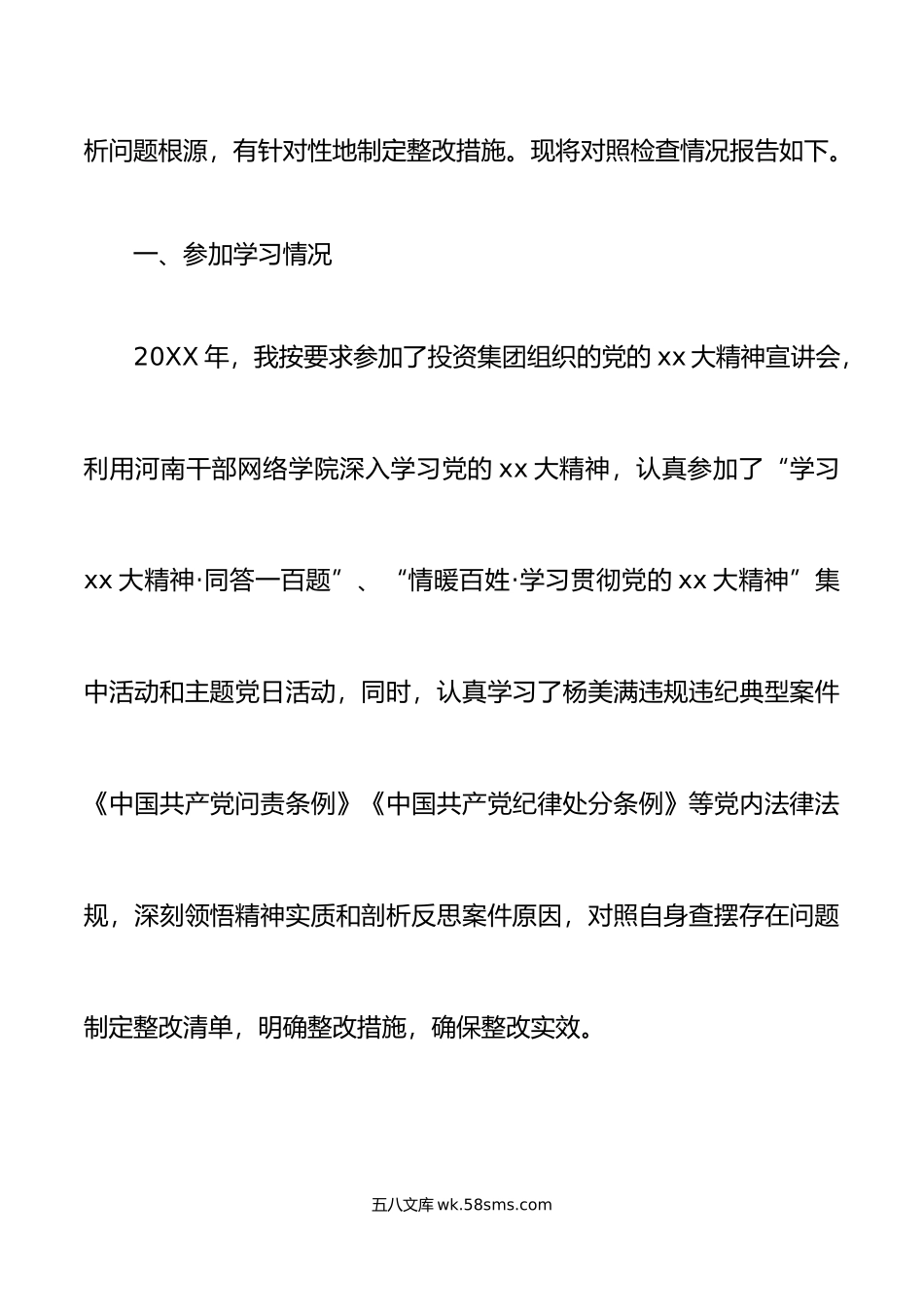 析问题根源，有针对性地制定整改措施。现将对照检查情况报告如下。

一、参加学习情况

20XX 年，我按要求参加了投资集团组织的党的 xx 大精神宣讲会，利用河南干部网络学院深入学习党的 xx 大精神，认真参加了“学习 xx 大精神·同答一百题”、“情暖百姓·学习贯彻党的 xx 大精神”集中活动和主题党日活动，同时，认真学习了杨美满违规违纪典型案件《中国共产党问责条例》《中国共产党纪律处分条例》等党内法律法规，深刻领悟精神实质和剖析反思案件原因，对照自身查摆存在问题制定整改清单，明确整改措施，确保整改实效。

五八文库 wk.58sms.com